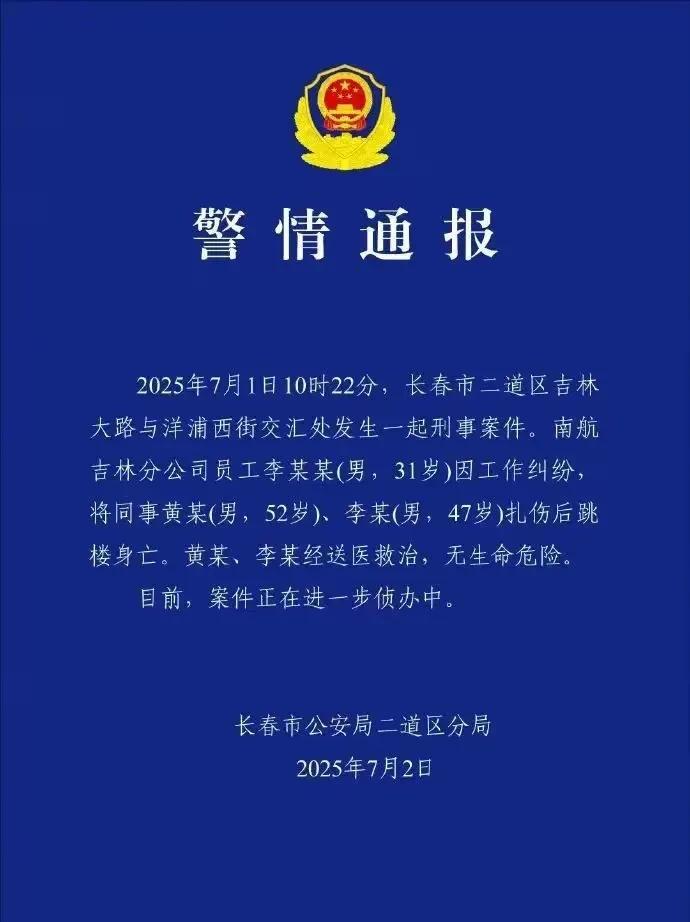 警情通报

2025年7月1日10时22分，长春市二道区吉林大路与洋浦西街交汇处发生一起刑事案件。南航吉林分公司员工李某某(男，31岁)因工作纠纷，将同事黄某(男，52岁)、李某(男，47岁)扎伤后跳楼身亡。黄某、李某经送医救治，无生命危险。

目前，案件正在进一步侦办中。

长春市公安局二道区分局
2025年7月2日